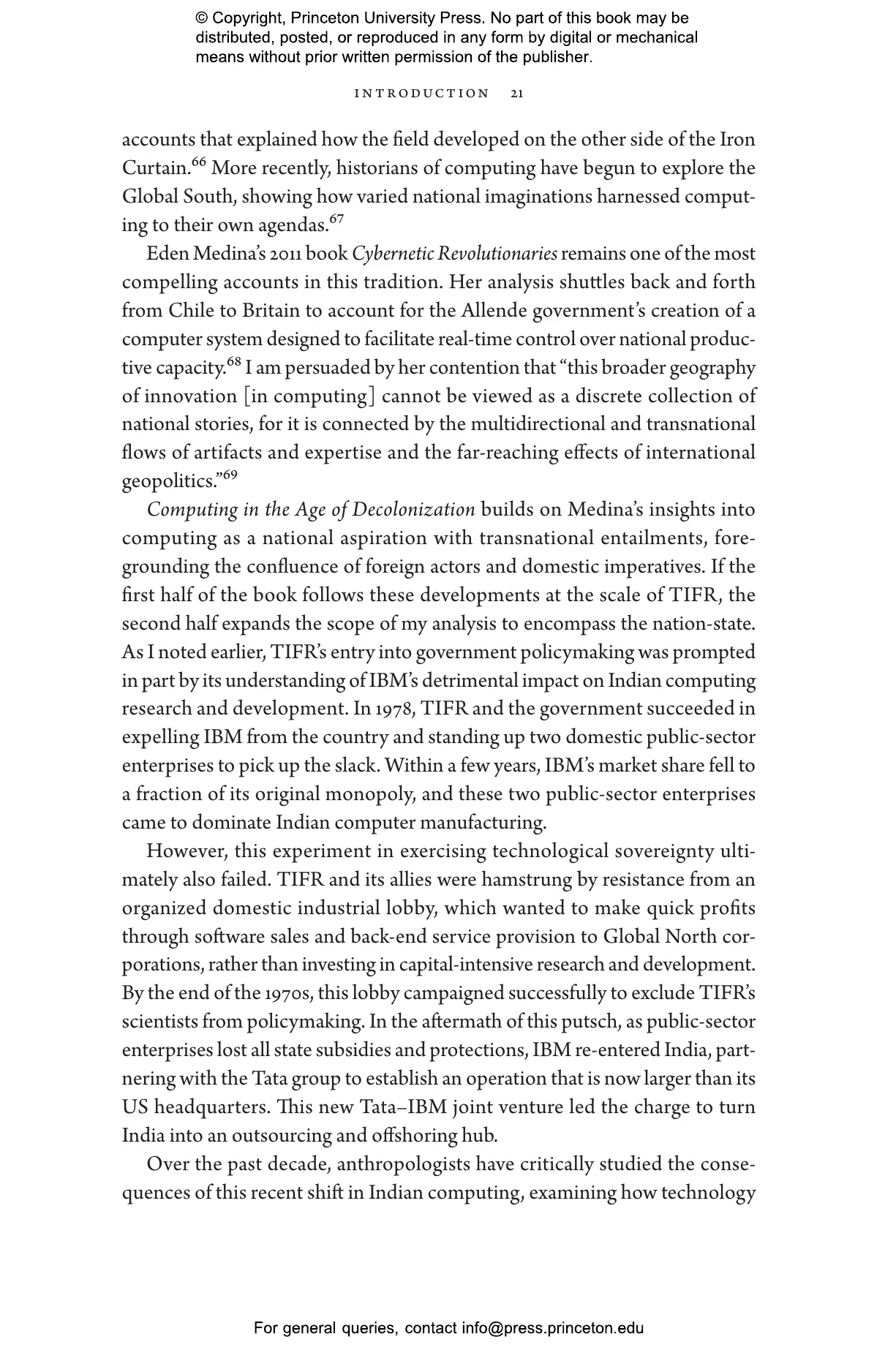 © Copyright, Princeton University Press. No part of this book may be distributed, posted, or reproduced in any form by digital or mechanical means without prior written permission of the publisher.

INTRODUCTION 21

accounts that explained how the field developed on the other side of the Iron Curtain.$^{66}$ More recently, historians of computing have begun to explore the Global South, showing how varied national imaginations harnessed computing to their own agendas.$^{67}$

Eden Medina's 2011 book Cybernetic Revolutionaries remains one of the most compelling accounts in this tradition. Her analysis shuttles back and forth from Chile to Britain to account for the Allende government's creation of a computer system designed to facilitate real-time control over national productive capacity.$^{68}$ I am persuaded by her contention that "this broader geography of innovation [in computing] cannot be viewed as a discrete collection of national stories, for it is connected by the multidirectional and transnational flows of artifacts and expertise and the far-reaching effects of international geopolitics."$^{69}$

Computing in the Age of Decolonization builds on Medina's insights into computing as a national aspiration with transnational entailments, foregrounding the confluence of foreign actors and domestic imperatives. If the first half of the book follows these developments at the scale of TIFR, the second half expands the scope of my analysis to encompass the nation-state. As I noted earlier, TIFR's entry into government policymaking was prompted in part by its understanding of IBM's detrimental impact on Indian computing research and development. In 1978, TIFR and the government succeeded in expelling IBM from the country and standing up two domestic public-sector enterprises to pick up the slack. Within a few years, IBM's market share fell to a fraction of its original monopoly, and these two public-sector enterprises came to dominate Indian computer manufacturing.

However, this experiment in exercising technological sovereignty ultimately also failed. TIFR and its allies were hamstrung by resistance from an organized domestic industrial lobby, which wanted to make quick profits through software sales and back-end service provision to Global North corporations, rather than investing in capital-intensive research and development. By the end of the 1970s, this lobby campaigned successfully to exclude TIFR's scientists from policymaking. In the aftermath of this putsch, as public-sector enterprises lost all state subsidies and protections, IBM re-entered India, partnering with the Tata group to establish an operation that is now larger than its US headquarters. This new Tata–IBM joint venture led the charge to turn India into an outsourcing and offshoring hub.

Over the past decade, anthropologists have critically studied the consequences of this recent shift in Indian computing, examining how technology

For general queries, contact info@press.princeton.edu